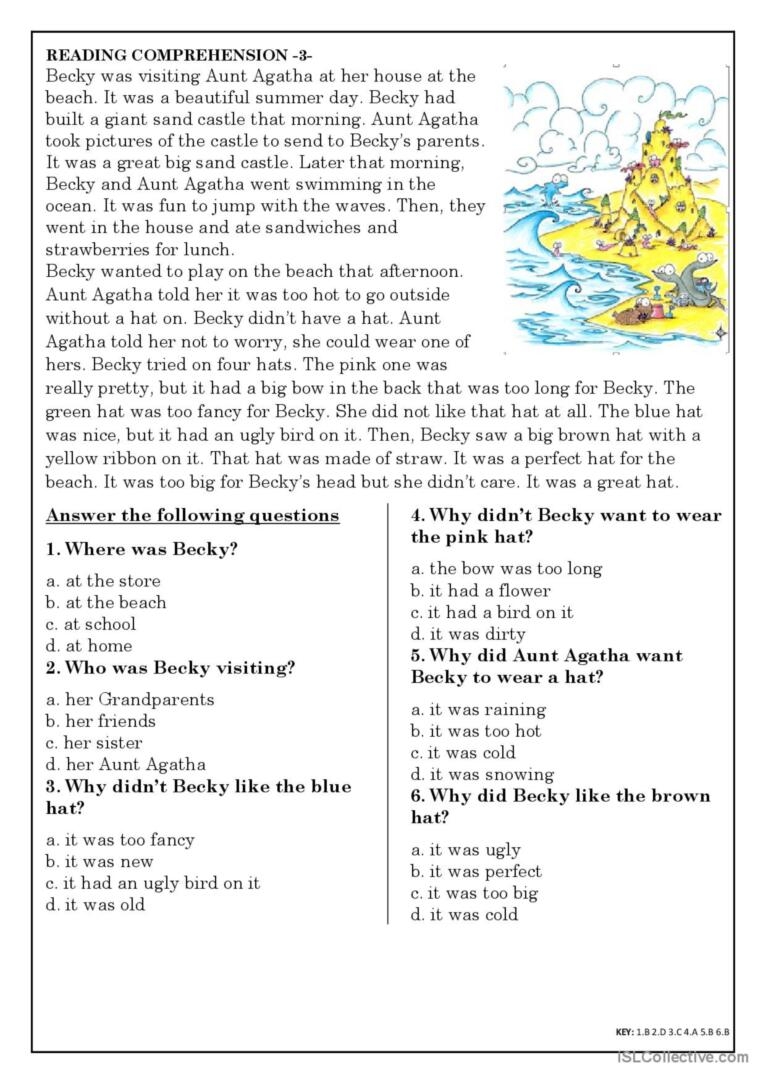 READING COMPREHENSION -3-

Becky was visiting Aunt Agatha at her house at the beach. It was a beautiful summer day. Becky had built a giant sand castle that morning. Aunt Agatha took pictures of the castle to send to Becky's parents. It was a great big sand castle. Later that morning, Becky and Aunt Agatha went swimming in the ocean. It was fun to jump with the waves. Then, they went in the house and ate sandwiches and strawberries for lunch.

Becky wanted to play on the beach that afternoon. Aunt Agatha told her it was too hot to go outside without a hat on. Becky didn't have a hat. Aunt Agatha told her not to worry, she could wear one of hers. Becky tried on four hats. The pink one was really pretty, but it had a big bow in the back that was too long for Becky. The green hat was too fancy for Becky. She did not like that hat at all. The blue hat was nice, but it had an ugly bird on it. Then, Becky saw a big brown hat with a yellow ribbon on it. That hat was made of straw. It was a perfect hat for the beach. It was too big for Becky's head but she didn't care. It was a great hat.

Answer the following questions

1. Where was Becky?
a. at the store
b. at the beach
c. at school
d. at home

2. Who was Becky visiting?
a. her Grandparents
b. her friends
c. her sister
d. her Aunt Agatha

3. Why didn't Becky like the blue hat?
a. it was too fancy
b. it was new
c. it had an ugly bird on it
d. it was old

4. Why didn't Becky want to wear the pink hat?
a. the bow was too long
b. it had a flower
c. it had a bird on it
d. it was dirty

5. Why did Aunt Agatha want Becky to wear a hat?
a. it was raining
b. it was too hot
c. it was cold
d. it was snowing

6. Why did Becky like the brown hat?
a. it was ugly
b. it was perfect
c. it was too big
d. it was cold

KEY: 1.B 2.D 3.C 4.A 5.B 6.B

iSLCollective.com